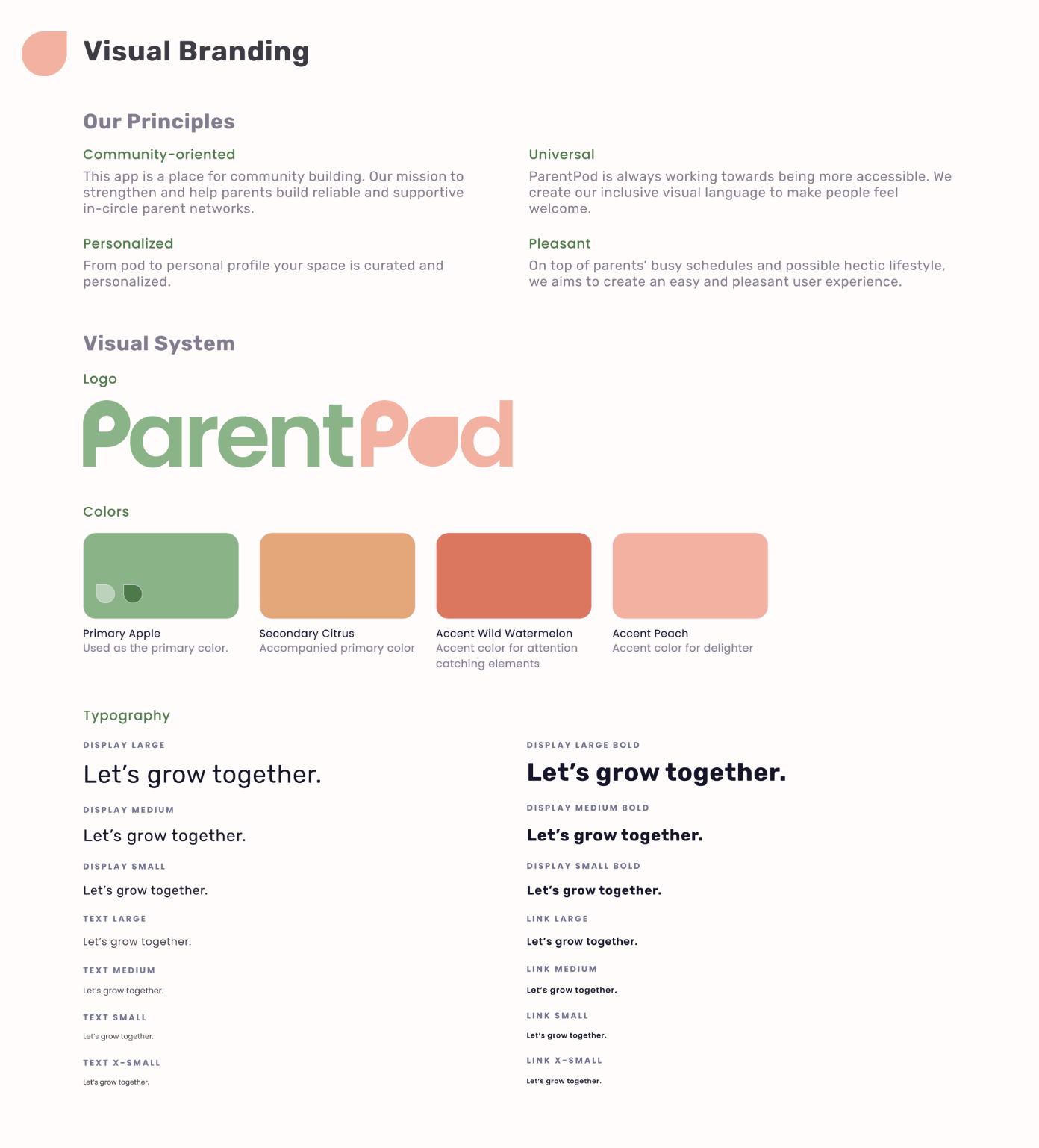 Visual Branding

Our Principles

Community-oriented

This app is a place for community building. Our mission to strengthen and help parents build reliable and supportive in-circle parent networks.

Personalized

From pod to personal profile your space is curated and personalized.

Universal

ParentPod is always working towards being more accessible. We create our inclusive visual language to make people feel welcome.

Pleasant

On top of parents' busy schedules and possible hectic lifestyle, we aims to create an easy and pleasant user experience.

Visual System

Logo

ParentPod

Colors

Primary Apple
Used as the primary color.

Secondary Citrus
Accompanied primary color

Accent Wild Watermelon
Accent color for attention catching elements

Accent Peach
Accent color for delighter

Typography

DISPLAY LARGE
Let's grow together.

DISPLAY MEDIUM
Let's grow together.

DISPLAY SMALL
Let's grow together.

TEXT LARGE
Let's grow together.

TEXT MEDIUM
Let's grow together.

TEXT SMALL
Let's grow together.

TEXT X-SMALL
Let's grow together.

DISPLAY LARGE BOLD
Let's grow together.

DISPLAY MEDIUM BOLD
Let's grow together.

DISPLAY SMALL BOLD
Let's grow together.

LINK LARGE
Let's grow together.

LINK MEDIUM
Let's grow together.

LINK SMALL
Let's grow together.

LINK X-SMALL
Let's grow together.